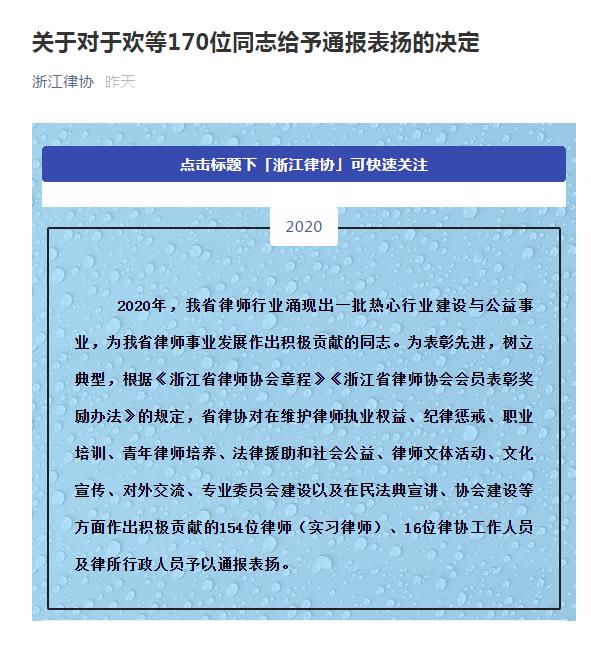 关于对于欢等170位同志给予通报表扬的决定

浙江律协 昨天

点击标题下「浙江律协」可快速关注

2020

2020年，我省律师行业涌现出一批热心行业建设与公益事业，为我省律师事业发展作出积极贡献的同志。为表彰先进，树立典型，根据《浙江省律师协会章程》《浙江省律师协会会员表彰奖励办法》的规定，省律协对在维护律师执业权益、纪律惩戒、职业培训、青年律师培养、法律援助和社会公益、律师文体活动、文化宣传、对外交流、专业委员会建设以及在民法典宣讲、协会建设等方面作出积极贡献的154位律师（实习律师）、16位律协工作人员及律所行政人员予以通报表扬。